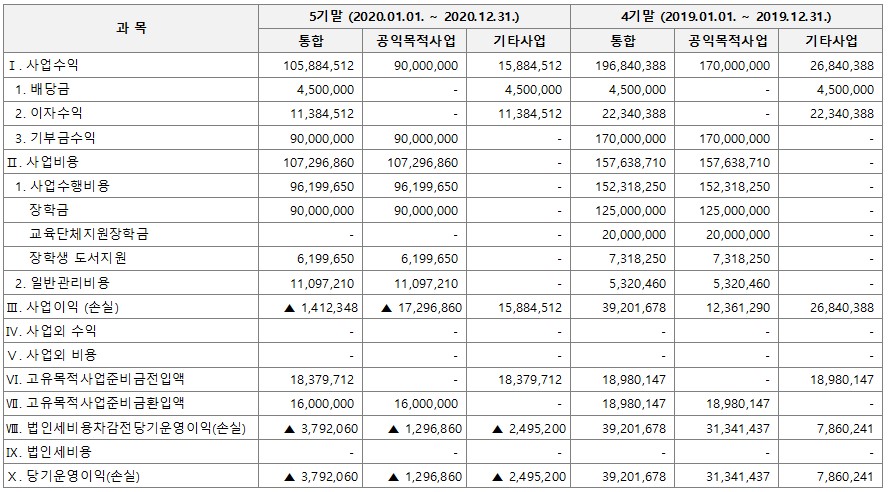 | 과 목 | 5기말 (2020.01.01. ~ 2020.12.31.) | | | 4기말 (2019.01.01. ~ 2019.12.31.) | | |
|---|---|---|---|---|---|---|
| | 통합 | 공익목적사업 | 기타사업 | 통합 | 공익목적사업 | 기타사업 |
| Ⅰ. 사업수익 | 105,884,512 | 90,000,000 | 15,884,512 | 196,840,388 | 170,000,000 | 26,840,388 |
| 1. 배당금 | 4,500,000 | - | 4,500,000 | 4,500,000 | - | 4,500,000 |
| 2. 이자수익 | 11,384,512 | - | 11,384,512 | 22,340,388 | - | 22,340,388 |
| 3. 기부금수익 | 90,000,000 | 90,000,000 | - | 170,000,000 | 170,000,000 | - |
| Ⅱ. 사업비용 | 107,296,860 | 107,296,860 | - | 157,638,710 | 157,638,710 | - |
| 1. 사업수행비용 | 96,199,650 | 96,199,650 | - | 152,318,250 | 152,318,250 | - |
| 장학금 | 90,000,000 | 90,000,000 | - | 125,000,000 | 125,000,000 | - |
| 교육단체지원장학금 | - | - | - | 20,000,000 | 20,000,000 | - |
| 장학생 도서지원 | 6,199,650 | 6,199,650 | - | 7,318,250 | 7,318,250 | - |
| 2. 일반관리비용 | 11,097,210 | 11,097,210 | - | 5,320,460 | 5,320,460 | - |
| Ⅲ. 사업이익 (손실) | ▲ 1,412,348 | ▲ 17,296,860 | 15,884,512 | 39,201,678 | 12,361,290 | 26,840,388 |
| Ⅳ. 사업외 수익 | - | - | - | - | - | - |
| Ⅴ. 사업외 비용 | - | - | - | - | - | - |
| Ⅵ. 고유목적사업준비금전입액 | 18,379,712 | - | 18,379,712 | 18,980,147 | - | 18,980,147 |
| Ⅶ. 고유목적사업준비금환입액 | 16,000,000 | 16,000,000 | - | 18,980,147 | 18,980,147 | - |
| Ⅷ. 법인세비용차감전당기운영이익(손실) | ▲ 3,792,060 | ▲ 1,296,860 | ▲ 2,495,200 | 39,201,678 | 31,341,437 | 7,860,241 |
| Ⅸ. 법인세비용 | - | - | - | - | - | - |
| Ⅹ. 당기운영이익(손실) | ▲ 3,792,060 | ▲ 1,296,860 | ▲ 2,495,200 | 39,201,678 | 31,341,437 | 7,860,241 |